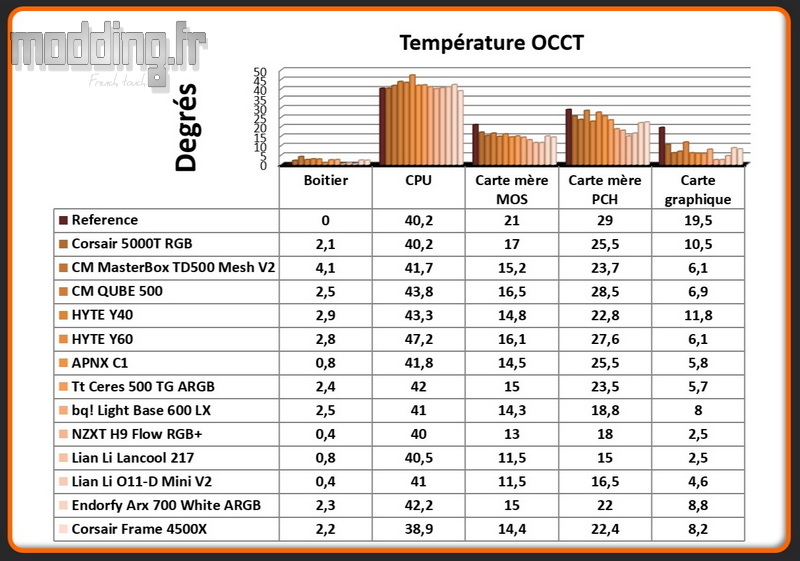 modding.fr
French touch

Température OCCT

Degrés

50
45
40
35
30
25
20
15
10
5
0

| | Boitier | CPU | Carte mère MOS | Carte mère PCH | Carte graphique |
|---|---|---|---|---|---|
| Reference | 0 | 40,2 | 21 | 29 | 19,5 |
| Corsair 5000T RGB | 2,1 | 40,2 | 17 | 25,5 | 10,5 |
| CM MasterBox TD500 Mesh V2 | 4,1 | 41,7 | 15,2 | 23,7 | 6,1 |
| CM QUBE 500 | 2,5 | 43,8 | 16,5 | 28,5 | 6,9 |
| HYTE Y40 | 2,9 | 43,3 | 14,8 | 22,8 | 11,8 |
| HYTE Y60 | 2,8 | 47,2 | 16,1 | 27,6 | 6,1 |
| APNX C1 | 0,8 | 41,8 | 14,5 | 25,5 | 5,8 |
| Tt Ceres 500 TG ARGB | 2,4 | 42 | 15 | 23,5 | 5,7 |
| bq! Light Base 600 LX | 2,5 | 41 | 14,3 | 18,8 | 8 |
| NZXT H9 Flow RGB+ | 0,4 | 40 | 13 | 18 | 2,5 |
| Lian Li Lancool 217 | 0,8 | 40,5 | 11,5 | 15 | 2,5 |
| Lian Li O11-D Mini V2 | 0,4 | 41 | 11,5 | 16,5 | 4,6 |
| Endorfy Arx 700 White ARGB | 2,3 | 42,2 | 15 | 22 | 8,8 |
| Corsair Frame 4500X | 2,2 | 38,9 | 14,4 | 22,4 | 8,2 |